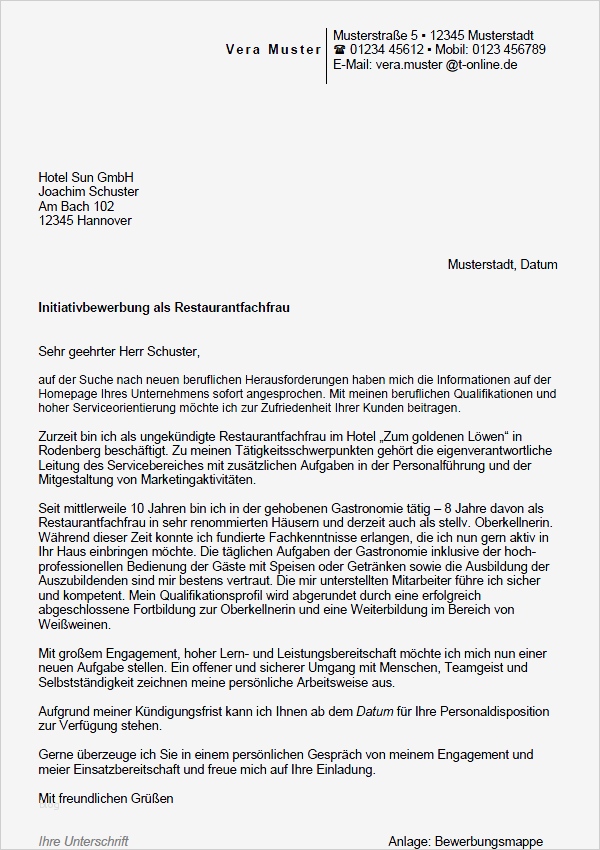 Vera Muster

Musterstraße 5 ▪ 12345 Musterstadt
☎ 01234 45612 ▪ Mobil: 0123 456789
E-Mail: vera.muster @t-online.de

Hotel Sun GmbH
Joachim Schuster
Am Bach 102
12345 Hannover

Musterstadt, Datum

Initiativbewerbung als Restaurantfachfrau

Sehr geehrter Herr Schuster,

auf der Suche nach neuen beruflichen Herausforderungen haben mich die Informationen auf der Homepage Ihres Unternehmens sofort angesprochen. Mit meinen beruflichen Qualifikationen und hoher Serviceorientierung möchte ich zur Zufriedenheit Ihrer Kunden beitragen.

Zurzeit bin ich als ungekündigte Restaurantfachfrau im Hotel „Zum goldenen Löwen“ in Rodenberg beschäftigt. Zu meinen Tätigkeitsschwerpunkten gehört die eigenverantwortliche Leitung des Servicebereiches mit zusätzlichen Aufgaben in der Personalführung und der Mitgestaltung von Marketingaktivitäten.

Seit mittlerweile 10 Jahren bin ich in der gehobenen Gastronomie tätig – 8 Jahre davon als Restaurantfachfrau in sehr renommierten Häusern und derzeit auch als stellv. Oberkellnerin. Während dieser Zeit konnte ich fundierte Fachkenntnisse erlangen, die ich nun gern aktiv in Ihr Haus einbringen möchte. Die täglichen Aufgaben der Gastronomie inklusive der hochprofessionellen Bedienung der Gäste mit Speisen oder Getränken sowie die Ausbildung der Auszubildenden sind mir bestens vertraut. Die mir unterstellten Mitarbeiter führe ich sicher und kompetent. Mein Qualifikationsprofil wird abgerundet durch eine erfolgreich abgeschlossene Fortbildung zur Oberkellnerin und eine Weiterbildung im Bereich von Weißweinen.

Mit großem Engagement, hoher Lern- und Leistungsbereitschaft möchte ich mich nun einer neuen Aufgabe stellen. Ein offener und sicherer Umgang mit Menschen, Teamgeist und Selbstständigkeit zeichnen meine persönliche Arbeitsweise aus.

Aufgrund meiner Kündigungsfrist kann ich Ihnen ab dem Datum für Ihre Personaldisposition zur Verfügung stehen.

Gerne überzeuge ich Sie in einem persönlichen Gespräch von meinem Engagement und meier Einsatzbereitschaft und freue mich auf Ihre Einladung.

Mit freundlichen Grüßen

Ihre Unterschrift

Anlage: Bewerbungsmappe